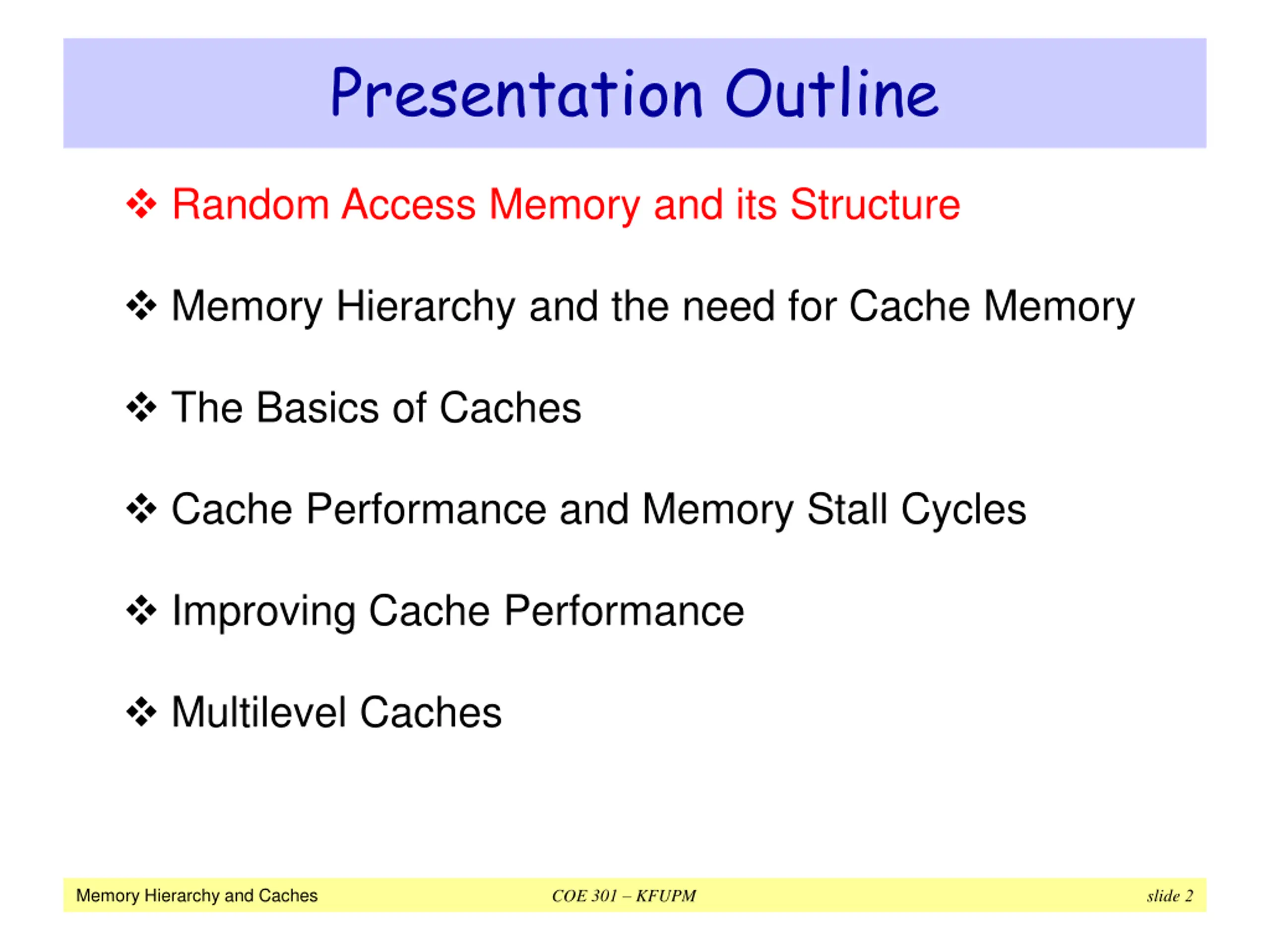 Presentation Outline

❖ Random Access Memory and its Structure

❖ Memory Hierarchy and the need for Cache Memory

❖ The Basics of Caches

❖ Cache Performance and Memory Stall Cycles

❖ Improving Cache Performance

❖ Multilevel Caches

Memory Hierarchy and Caches COE 301 – KFUPM slide 2